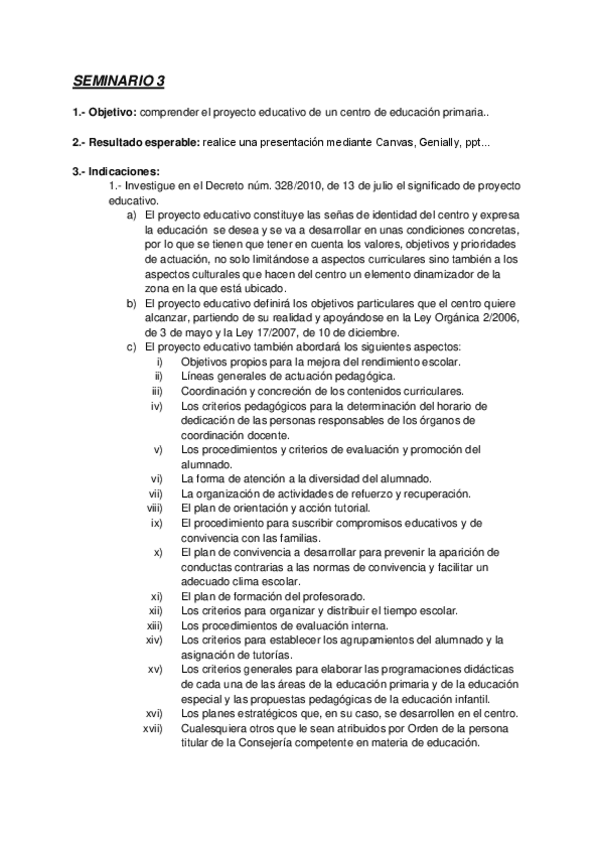 SEMINARIO 3

1.- Objetivo: comprender el proyecto educativo de un centro de educación primaria..

2.- Resultado esperable: realice una presentación mediante Canvas, Genially, ppt...

3.- Indicaciones:
1.- Investigue en el Decreto núm. 328/2010, de 13 de julio el significado de proyecto educativo.
a) El proyecto educativo constituye las señas de identidad del centro y expresa la educación se desea y se va a desarrollar en unas condiciones concretas, por lo que se tienen que tener en cuenta los valores, objetivos y prioridades de actuación, no solo limitándose a aspectos curriculares sino también a los aspectos culturales que hacen del centro un elemento dinamizador de la zona en la que está ubicado.
b) El proyecto educativo definirá los objetivos particulares que el centro quiere alcanzar, partiendo de su realidad y apoyándose en la Ley Orgánica 2/2006, de 3 de mayo y la Ley 17/2007, de 10 de diciembre.
c) El proyecto educativo también abordará los siguientes aspectos:
i) Objetivos propios para la mejora del rendimiento escolar.
ii) Líneas generales de actuación pedagógica.
iii) Coordinación y concreción de los contenidos curriculares.
iv) Los criterios pedagógicos para la determinación del horario de dedicación de las personas responsables de los órganos de coordinación docente.
v) Los procedimientos y criterios de evaluación y promoción del alumnado.
vi) La forma de atención a la diversidad del alumnado.
vii) La organización de actividades de refuerzo y recuperación.
viii) El plan de orientación y acción tutorial.
ix) El procedimiento para suscribir compromisos educativos y de convivencia con las familias.
x) El plan de convivencia a desarrollar para prevenir la aparición de conductas contrarias a las normas de convivencia y facilitar un adecuado clima escolar.
xi) El plan de formación del profesorado.
xii) Los criterios para organizar y distribuir el tiempo escolar.
xiii) Los procedimientos de evaluación interna.
xiv) Los criterios para establecer los agrupamientos del alumnado y la asignación de tutorías.
xv) Los criterios generales para elaborar las programaciones didácticas de cada una de las áreas de la educación primaria y de la educación especial y las propuestas pedagógicas de la educación infantil.
xvi) Los planes estratégicos que, en su caso, se desarrollen en el centro.
xvii) Cualesquiera otros que le sean atribuidos por Orden de la persona titular de la Consejería competente en materia de educación.